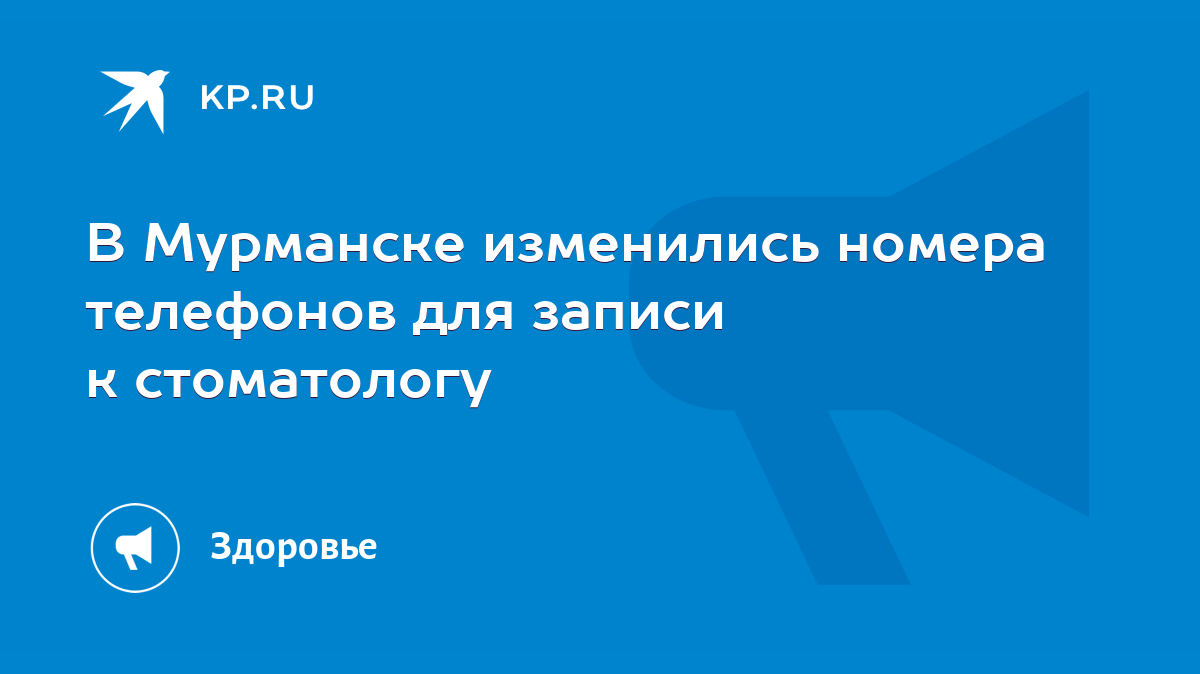 KP.RU

В Мурманске изменились номера телефонов для записи к стоматологу

Здоровье